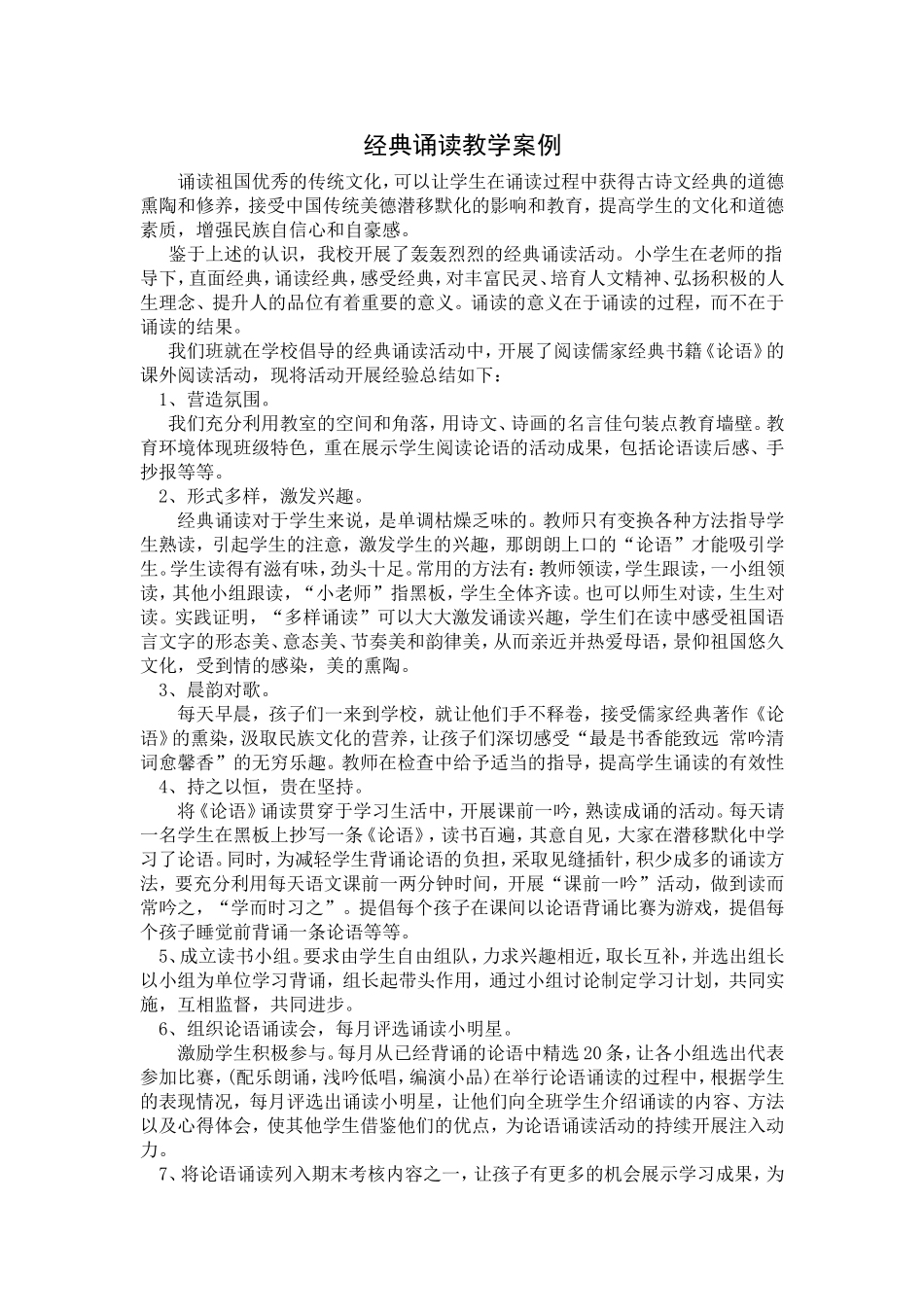 经典诵读教学案例

诵读祖国优秀的传统文化，可以让学生在诵读过程中获得古诗文经典的道德熏陶和修养，接受中国传统美德潜移默化的影响和教育，提高学生的文化和道德素质，增强民族自信心和自豪感。

鉴于上述的认识，我校开展了轰轰烈烈的经典诵读活动。小学生在老师的指导下，直面经典，诵读经典，感受经典，对丰富民灵、培育人文精神、弘扬积极的人生理念、提升人的品位有着重要的意义。诵读的意义在于诵读的过程，而不在于诵读的结果。

我们班就在学校倡导的经典诵读活动中，开展了阅读儒家经典书籍《论语》的课外阅读活动，现将活动开展经验总结如下：

1、营造氛围。

我们充分利用教室的空间和角落，用诗文、诗画的名言佳句装点教育墙壁。教育环境体现班级特色，重在展示学生阅读论语的活动成果，包括论语读后感、手抄报等等。

2、形式多样，激发兴趣。

经典诵读对于学生来说，是单调枯燥乏味的。教师只有变换各种方法指导学生熟读，引起学生的注意，激发学生的兴趣，那朗朗上口的“论语”才能吸引学生。学生读得有滋有味，劲头十足。常用的方法有：教师领读，学生跟读，一小组领读，其他小组跟读，“小老师”指黑板，学生全体齐读。也可以师生对读，生生对读。实践证明，“多样诵读”可以大大激发诵读兴趣，学生们在读中感受祖国语言文字的形态美、意态美、节奏美和韵律美，从而亲近并热爱母语，景仰祖国悠久文化，受到情的感染，美的熏陶。

3、晨韵对歌。

每天早晨，孩子们一来到学校，就让他们手不释卷，接受儒家经典著作《论语》的熏染，汲取民族文化的营养，让孩子们深切感受“最是书香能致远 常吟清词愈馨香”的无穷乐趣。教师在检查中给予适当的指导，提高学生诵读的有效性

4、持之以恒，贵在坚持。

将《论语》诵读贯穿于学习生活中，开展课前一吟，熟读成诵的活动。每天请一名学生在黑板上抄写一条《论语》，读书百遍，其意自见，大家在潜移默化中学习了论语。同时，为减轻学生背诵论语的负担，采取见缝插针，积少成多的诵读方法，要充分利用每天语文课前一两分钟时间，开展“课前一吟”活动，做到读而常吟之，“学而时习之”。提倡每个孩子在课间以论语背诵比赛为游戏，提倡每个孩子睡觉前背诵一条论语等等。

5、成立读书小组。要求由学生自由组队，力求兴趣相近，取长互补，并选出组长以小组为单位学习背诵，组长起带头作用，通过小组讨论制定学习计划，共同实施，互相监督，共同进步。

6、组织论语诵读会，每月评选诵读小明星。

激励学生积极参与。每月从已经背诵的论语中精选20条，让各小组选出代表参加比赛，(配乐朗诵，浅吟低唱，编演小品)在举行论语诵读的过程中，根据学生的表现情况，每月评选出诵读小明星，让他们向全班学生介绍诵读的内容、方法以及心得体会，使其他学生借鉴他们的优点，为论语诵读活动的持续开展注入动力。

7、将论语诵读列入期末考核内容之一，让孩子有更多的机会展示学习成果，为